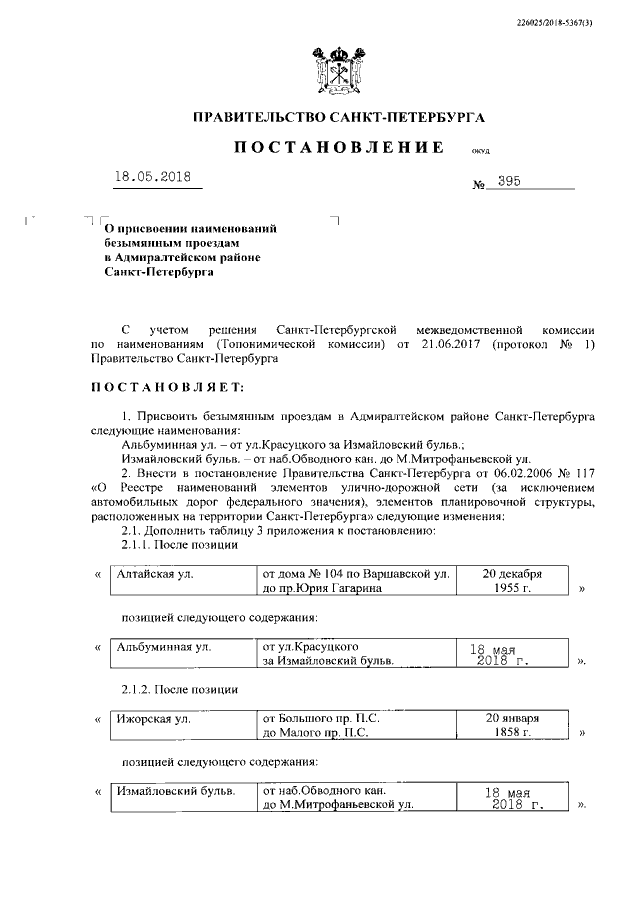 226025/2018-5367(3)

ПРАВИТЕЛЬСТВО САНКТ-ПЕТЕРБУРГА

ПОСТАНОВЛЕНИЕ окуд

18.05.2018 № 395

О присвоении наименований безымянным проездам в Адмиралтейском районе Санкт-Петербурга

С учетом решения Санкт-Петербургской межведомственной комиссии по наименованиям (Топонимической комиссии) от 21.06.2017 (протокол № 1) Правительство Санкт-Петербурга

ПОСТАНОВЛЯЕТ:

1. Присвоить безымянным проездам в Адмиралтейском районе Санкт-Петербурга следующие наименования:

Альбуминная ул. – от ул.Красуцкого за Измайловский бульв.;

Измайловский бульв. – от наб.Обводного кан. до М.Митрофаньевской ул.

2. Внести в постановление Правительства Санкт-Петербурга от 06.02.2006 № 117 «О Реестре наименований элементов улично-дорожной сети (за исключением автомобильных дорог федерального значения), элементов планировочной структуры, расположенных на территории Санкт-Петербурга» следующие изменения:

2.1. Дополнить таблицу 3 приложения к постановлению:

2.1.1. После позиции

«
| Алтайская ул. | от дома № 104 по Варшавской ул. до пр.Юрия Гагарина | 20 декабря 1955 г. |
|---|---|---|
»

позицией следующего содержания:

«
| Альбуминная ул. | от ул.Красуцкого за Измайловский бульв. | 18 мая 2018 г. |
|---|---|---|
».

2.1.2. После позиции

«
| Ижорская ул. | от Большого пр. П.С. до Малого пр. П.С. | 20 января 1858 г. |
|---|---|---|
»

позицией следующего содержания:

«
| Измайловский бульв. | от наб.Обводного кан. до М.Митрофаньевской ул. | 18 мая 2018 г. |
|---|---|---|
».